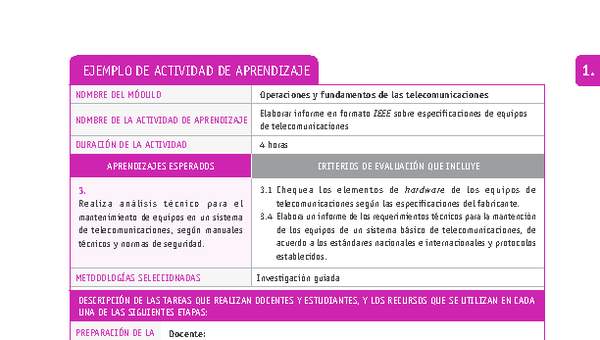 EJEMPLO DE ACTIVIDAD DE APRENDIZAJE

1.

| NOMBRE DEL MÓDULO | Operaciones y fundamentos de las telecomunicaciones |
|---|---|
| NOMBRE DE LA ACTIVIDAD DE APRENDIZAJE | Elaborar informe en formato IEEE sobre especificaciones de equipos de telecomunicaciones |
| DURACIÓN DE LA ACTIVIDAD | 4 horas |
| APRENDIZAJES ESPERADOS | CRITERIOS DE EVALUACIÓN QUE INCLUYE |
| 3. Realiza análisis técnico para el mantenimiento de equipos en un sistema de telecomunicaciones, según manuales técnicos y normas de seguridad. | 3.1 Chequea los elementos de hardware de los equipos de telecomunicaciones según las especificaciones del fabricante. 3.4 Elabora un informe de los requerimientos técnicos para la mantención de los equipos de un sistema básico de telecomunicaciones, de acuerdo a los estándares nacionales e internacionales y protocolos establecidos. |
| METODOLOGÍAS SELECCIONADAS | Investigación guiada |

DESCRIPCIÓN DE LAS TAREAS QUE REALIZAN DOCENTES Y ESTUDIANTES, Y LOS RECURSOS QUE SE UTILIZAN EN CADA UNA DE LAS SIGUIENTES ETAPAS:

PREPARACIÓN DE LA

Docente: